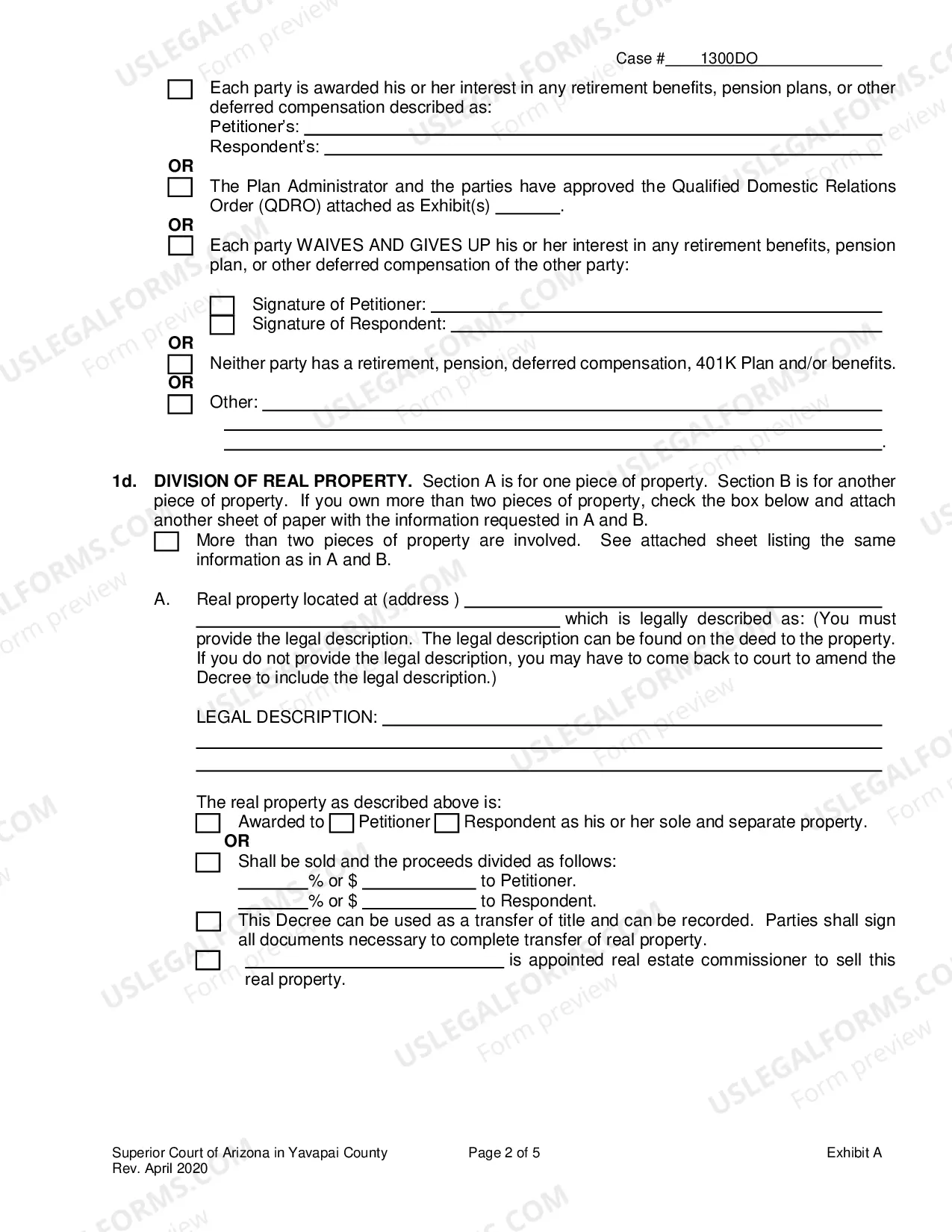 Case # 1300DO

☐ Each party is awarded his or her interest in any retirement benefits, pension plans, or other deferred compensation described as:
Petitioner's: ____
Respondent's: ____

OR
☐ The Plan Administrator and the parties have approved the Qualified Domestic Relations Order (QDRO) attached as Exhibit(s) ____.

OR
☐ Each party WAIVES AND GIVES UP his or her interest in any retirement benefits, pension plan, or other deferred compensation of the other party:

☐ Signature of Petitioner: ____
☐ Signature of Respondent: ____

OR
☐ Neither party has a retirement, pension, deferred compensation, 401K Plan and/or benefits.

OR
☐ Other: ____
____
____.

1d. DIVISION OF REAL PROPERTY. Section A is for one piece of property. Section B is for another piece of property. If you own more than two pieces of property, check the box below and attach another sheet of paper with the information requested in A and B.
☐ More than two pieces of property are involved. See attached sheet listing the same information as in A and B.

A. Real property located at (address ) ____
____ which is legally described as: (You must provide the legal description. The legal description can be found on the deed to the property. If you do not provide the legal description, you may have to come back to court to amend the Decree to include the legal description.)

LEGAL DESCRIPTION: ____
____
____

The real property as described above is:
☐ Awarded to ☐ Petitioner ☐ Respondent as his or her sole and separate property.
OR
☐ Shall be sold and the proceeds divided as follows:
____% or $ ____ to Petitioner.
____% or $ ____ to Respondent.
☐ This Decree can be used as a transfer of title and can be recorded. Parties shall sign all documents necessary to complete transfer of real property.
☐ ____ is appointed real estate commissioner to sell this real property.

Superior Court of Arizona in Yavapai County
Rev. April 2020
Page 2 of 5
Exhibit A

USLEGALFORMS.COM Form preview